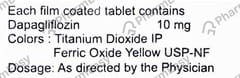 Each film coated tablet contains
Dapagliflozin 10 mg
Colors : Titanium Dioxide IP
Ferric Oxide Yellow USP-NF
Dosage: As directed by the Physician